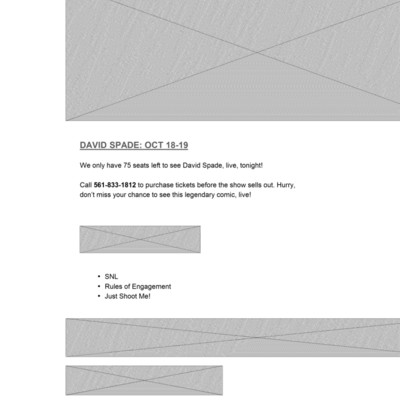 DAVID SPADE: OCT 18-19

We only have 75 seats left to see David Spade, live, tonight!

Call 561-833-1812 to purchase tickets before the show sells out. Hurry, don't miss your chance to see this legendary comic, live!

• SNL
• Rules of Engagement
• Just Shoot Me!